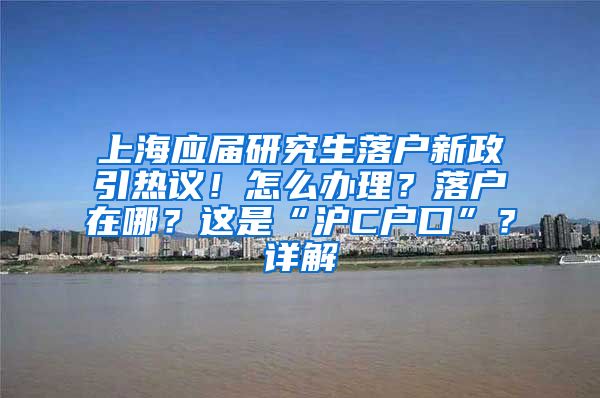 上海应届研究生落户新政引热议！怎么办理？落户在哪？这是“沪C户口”？详解